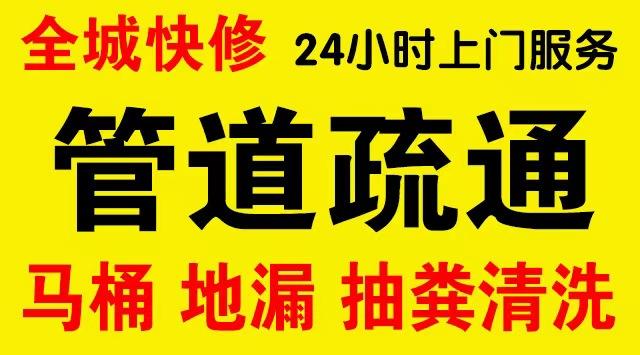 全城快修 24小时上门服务

管道疏通

马桶 地漏 抽粪清洗